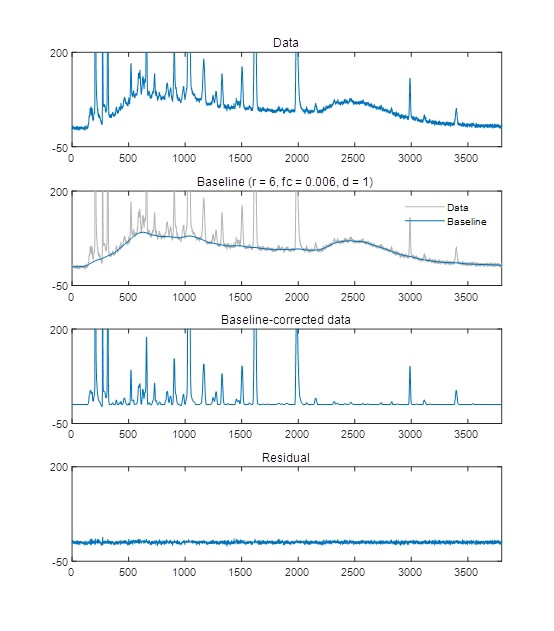 Data

200

-50

0 500 1000 1500 2000 2500 3000 3500

Baseline (r = 6, fc = 0.006, d = 1)

200

-50

Data

Baseline

0 500 1000 1500 2000 2500 3000 3500

Baseline-corrected data

200

-50

0 500 1000 1500 2000 2500 3000 3500

Residual

200

-50

0 500 1000 1500 2000 2500 3000 3500